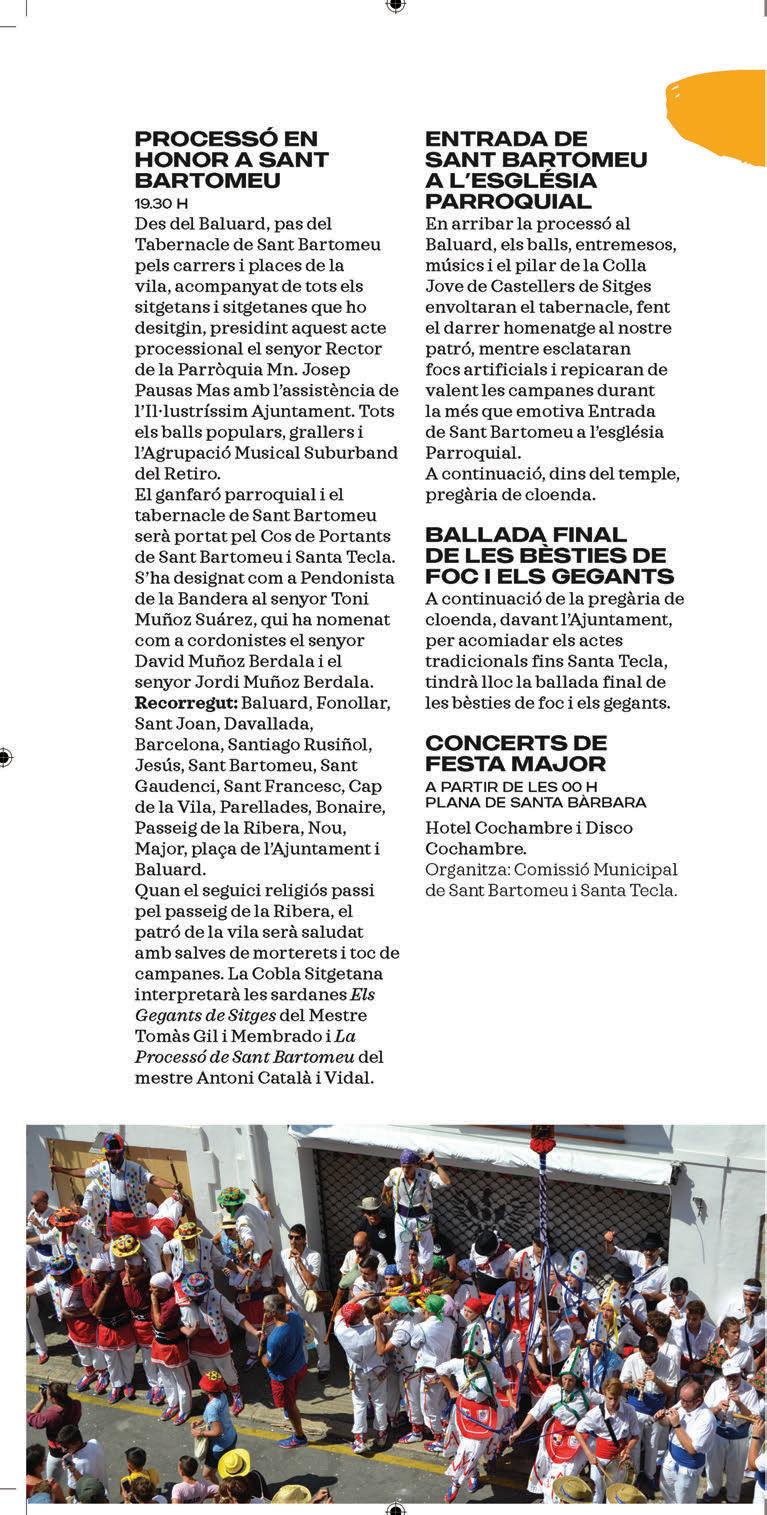 PROCESSÓ EN HONOR A SANT BARTOMEU
19.30 H
Des del Baluard, pas del Tabernacle de Sant Bartomeu pels carrers i places de la vila, acompanyat de tots els sitgetans i sitgetanes que ho desitgin, presidint aquest acte processional el senyor Rector de la Parròquia Mn. Josep Pausas Mas amb l'assistència de l'Il·lustríssim Ajuntament. Tots els balls populars, grallers i l'Agrupació Musical Suburband del Retiro.
El ganfaró parroquial i el tabernacle de Sant Bartomeu serà portat pel Cos de Portants de Sant Bartomeu i Santa Tecla. S'ha designat com a Pendonista de la Bandera al senyor Toni Muñoz Suárez, qui ha nomenat com a cordonistes el senyor David Muñoz Berdala i el senyor Jordi Muñoz Berdala.
Recorregut: Baluard, Fonollar, Sant Joan, Davallada, Barcelona, Santiago Rusiñol, Jesús, Sant Bartomeu, Sant Gaudenci, Sant Francesc, Cap de la Vila, Parellades, Bonaire, Passeig de la Ribera, Nou, Major, plaça de l'Ajuntament i Baluard.
Quan el seguici religiós passi pel passeig de la Ribera, el patró de la vila serà saludat amb salves de morterets i toc de campanes. La Cobla Sitgetana interpretarà les sardanes Els Gegants de Sitges del Mestre Tomàs Gil i Membrado i La Processó de Sant Bartomeu del mestre Antoni Català i Vidal.

ENTRADA DE SANT BARTOMEU A L'ESGLÉSIA PARROQUIAL
En arribar la processó al Baluard, els balls, entremesos, músics i el pilar de la Colla Jove de Castellers de Sitges envoltaran el tabernacle, fent el darrer homenatge al nostre patró, mentre esclataran focs artificials i repicaran de valent les campanes durant la més que emotiva Entrada de Sant Bartomeu a l'església Parroquial.
A continuació, dins del temple, pregària de cloenda.

BALLADA FINAL DE LES BÈSTIES DE FOC I ELS GEGANTS
A continuació de la pregària de cloenda, davant l'Ajuntament, per acomiadar els actes tradicionals fins Santa Tecla, tindrà lloc la ballada final de les bèsties de foc i els gegants.

CONCERTS DE FESTA MAJOR
A PARTIR DE LES 00 H
PLANA DE SANTA BÀRBARA
Hotel Cochambre i Disco Cochambre.
Organitza: Comissió Municipal de Sant Bartomeu i Santa Tecla.